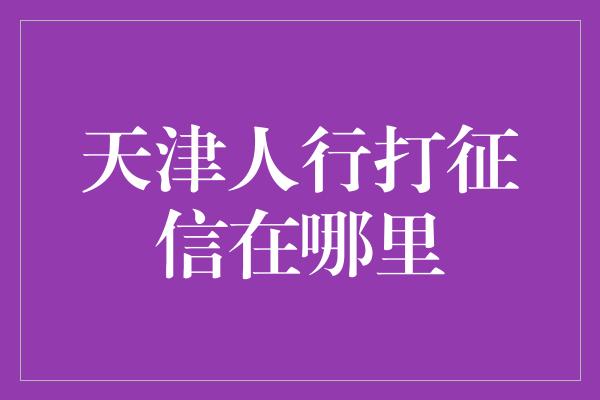 天津人行打征信在哪里